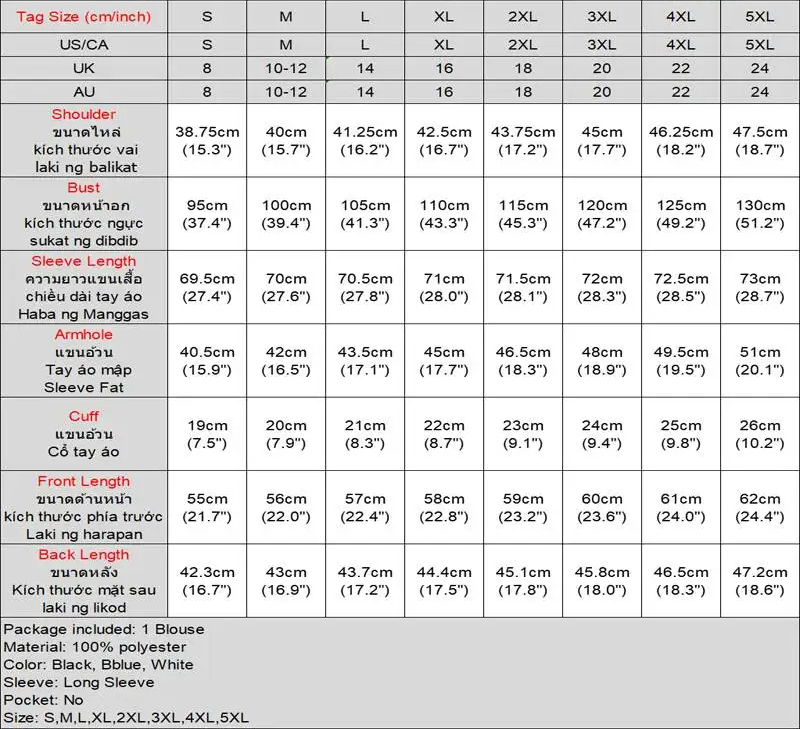 | Tag Size (cm/inch) | S | M | L | XL | 2XL | 3XL | 4XL | 5XL |
|---|---|---|---|---|---|---|---|---|
| US/CA | S | M | L | XL | 2XL | 3XL | 4XL | 5XL |
| UK | 8 | 10-12 | 14 | 16 | 18 | 20 | 22 | 24 |
| AU | 8 | 10-12 | 14 | 16 | 18 | 20 | 22 | 24 |
| Shoulder ขนาดไหล่ kích thước vai laki ng balikat | 38.75cm (15.3") | 40cm (15.7") | 41.25cm (16.2") | 42.5cm (16.7") | 43.75cm (17.2") | 45cm (17.7") | 46.25cm (18.2") | 47.5cm (18.7") |
| Bust ขนาดหน้าอก kích thước ngực sukat ng dibdib | 95cm (37.4") | 100cm (39.4") | 105cm (41.3") | 110cm (43.3") | 115cm (45.3") | 120cm (47.2") | 125cm (49.2") | 130cm (51.2") |
| Sleeve Length ความยาวแขนเสื้อ chiều dài tay áo Haba ng Manggas | 69.5cm (27.4") | 70cm (27.6") | 70.5cm (27.8") | 71cm (28.0") | 71.5cm (28.1") | 72cm (28.3") | 72.5cm (28.5") | 73cm (28.7") |
| Armhole แขนอ้วน Tay áo mập Sleeve Fat | 40.5cm (15.9") | 42cm (16.5") | 43.5cm (17.1") | 45cm (17.7") | 46.5cm (18.3") | 48cm (18.9") | 49.5cm (19.5") | 51cm (20.1") |
| Cuff แขนอ้วน Cổ tay áo | 19cm (7.5") | 20cm (7.9") | 21cm (8.3") | 22cm (8.7") | 23cm (9.1") | 24cm (9.4") | 25cm (9.8") | 26cm (10.2") |
| Front Length ขนาดด้านหน้า kích thước phía trước Laki ng harapan | 55cm (21.7") | 56cm (22.0") | 57cm (22.4") | 58cm (22.8") | 59cm (23.2") | 60cm (23.6") | 61cm (24.0") | 62cm (24.4") |
| Back Length ขนาดหลัง Kích thước mặt sau laki ng likod | 42.3cm (16.7") | 43cm (16.9") | 43.7cm (17.2") | 44.4cm (17.5") | 45.1cm (17.8") | 45.8cm (18.0") | 46.5cm (18.3") | 47.2cm (18.6") |

Package included: 1 Blouse
Material: 100% polyester
Color: Black, Bblue, White
Sleeve: Long Sleeve
Pocket: No
Size: S,M,L,XL,2XL,3XL,4XL,5XL